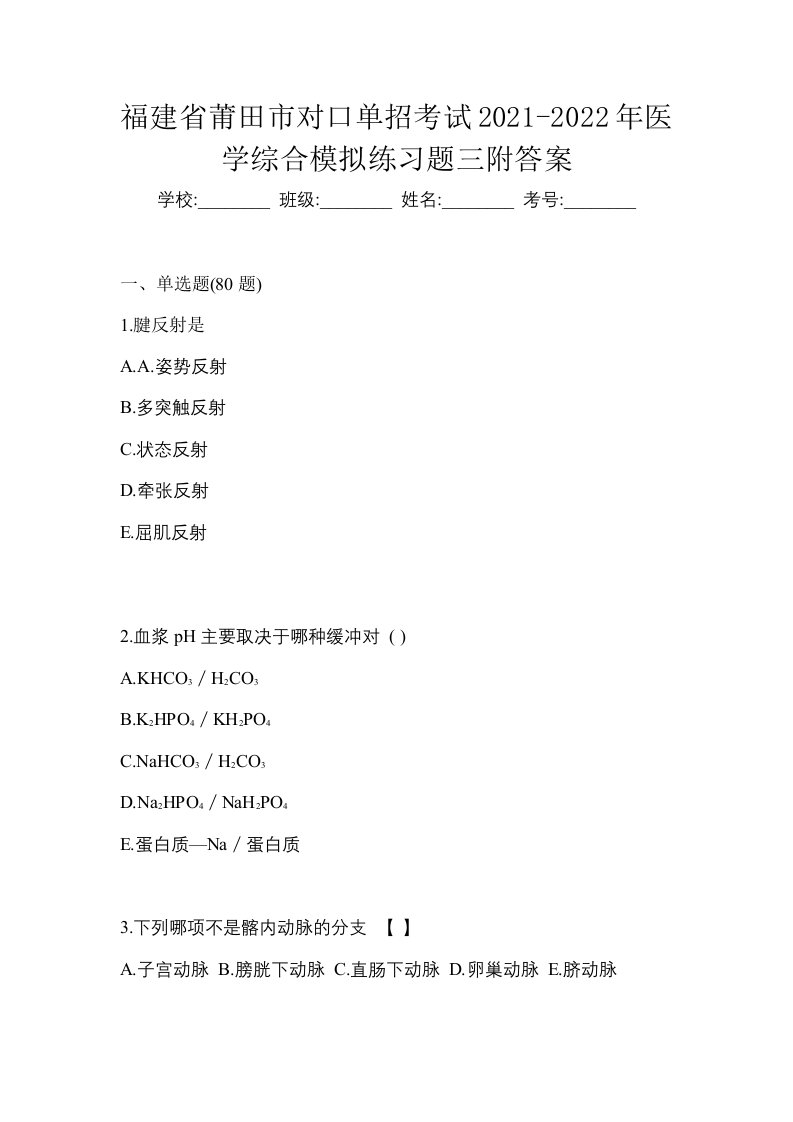 福建省莆田市对口单招考试2021-2022年医学综合模拟练习题三附答案

学校:________ 班级:________ 姓名:________ 考号:________

一、单选题(80 题)

1.腱反射是

A.A.姿势反射

B.多突触反射

C.状态反射

D.牵张反射

E.屈肌反射

2.血浆 pH 主要取决于哪种缓冲对 ( )

A.$KHCO_3$ / $H_2CO_3$

B.$K_2HPO_4$ / $KH_2PO_4$

C.$NaHCO_3$ / $H_2CO_3$

D.$Na_2HPO_4$ / $NaH_2PO_4$

E.蛋白质—Na / 蛋白质

3.下列哪项不是髂内动脉的分支 【 】

A.子宫动脉 B.膀胱下动脉 C.直肠下动脉 D.卵巢动脉 E.脐动脉